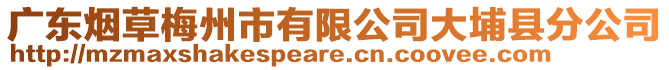 广东烟草梅州市有限公司大埔县分公司
http://mzmaxshakespeare.cn.coovee.com